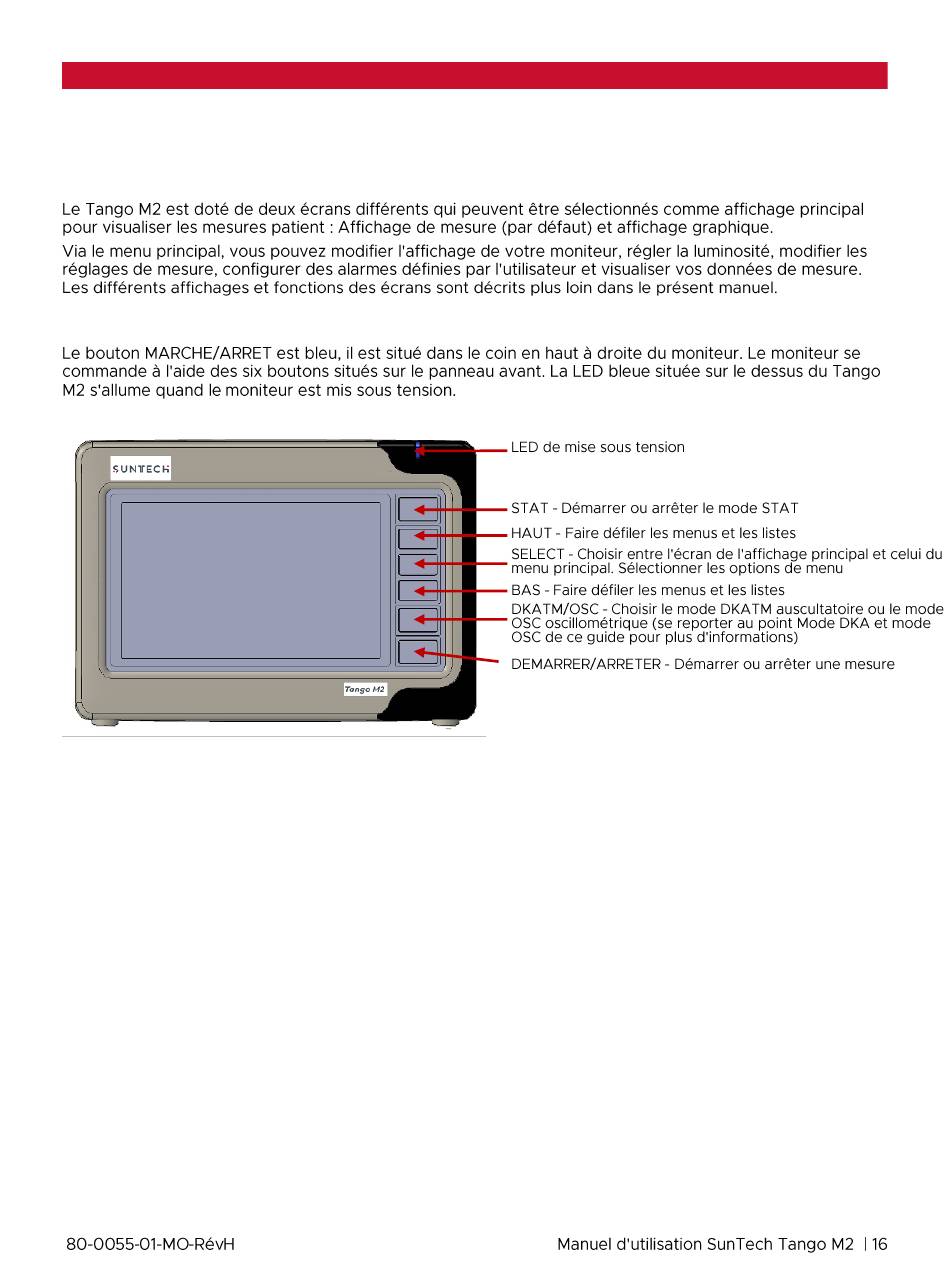 Le Tango M2 est doté de deux écrans différents qui peuvent être sélectionnés comme affichage principal pour visualiser les mesures patient : Affichage de mesure (par défaut) et affichage graphique.

Via le menu principal, vous pouvez modifier l'affichage de votre moniteur, régler la luminosité, modifier les réglages de mesure, configurer des alarmes définies par l'utilisateur et visualiser vos données de mesure. Les différents affichages et fonctions des écrans sont décrits plus loin dans le présent manuel.

Le bouton MARCHE/ARRET est bleu, il est situé dans le coin en haut à droite du moniteur. Le moniteur se commande à l'aide des six boutons situés sur le panneau avant. La LED bleue située sur le dessus du Tango M2 s'allume quand le moniteur est mis sous tension.

SUNTECH

Tango M2

LED de mise sous tension

STAT - Démarrer ou arrêter le mode STAT

HAUT - Faire défiler les menus et les listes

SELECT - Choisir entre l'écran de l'affichage principal et celui du menu principal. Sélectionner les options de menu

BAS - Faire défiler les menus et les listes

DKATM/OSC - Choisir le mode DKATM auscultatoire ou le mode OSC oscillométrique (se reporter au point Mode DKA et mode OSC de ce guide pour plus d'informations)

DEMARRER/ARRETER - Démarrer ou arrêter une mesure

80-0055-01-MO-RévH

Manuel d'utilisation SunTech Tango M2 | 16